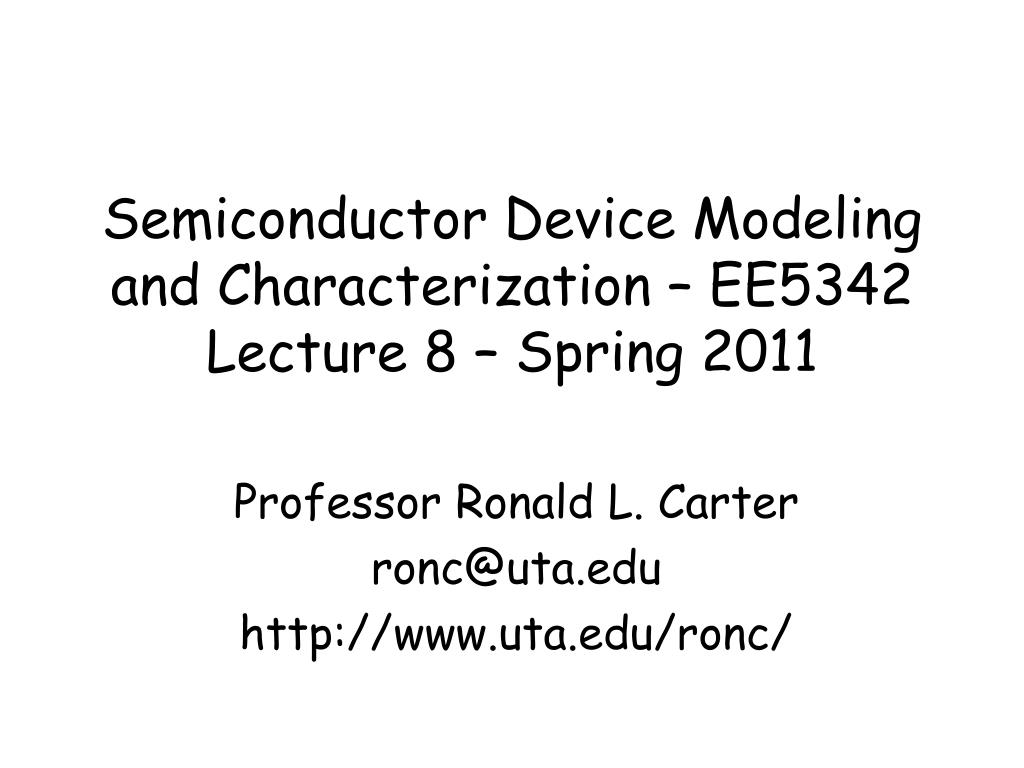 Semiconductor Device Modeling and Characterization – EE5342 Lecture 8 – Spring 2011

Professor Ronald L. Carter
ronc@uta.edu
http://www.uta.edu/ronc/